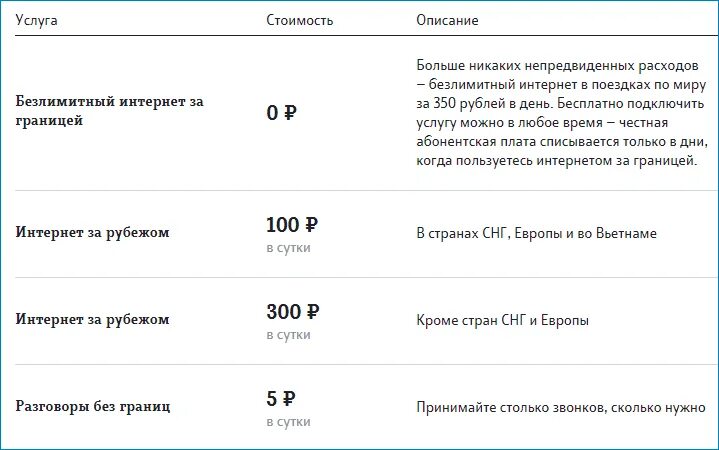 | Услуга | Стоимость | Описание |
|---|---|---|
| Безлимитный интернет за границей | 0 ₽ | Больше никаких непредвиденных расходов – безлимитный интернет в поездках по миру за 350 рублей в день. Бесплатно подключить услугу можно в любое время – честная абонентская плата списывается только в дни, когда пользуетесь интернетом за границей. |
| Интернет за рубежом | 100 ₽ в сутки | В странах СНГ, Европы и во Вьетнаме |
| Интернет за рубежом | 300 ₽ в сутки | Кроме стран СНГ и Европы |
| Разговоры без границ | 5 ₽ в сутки | Принимайте столько звонков, сколько нужно |